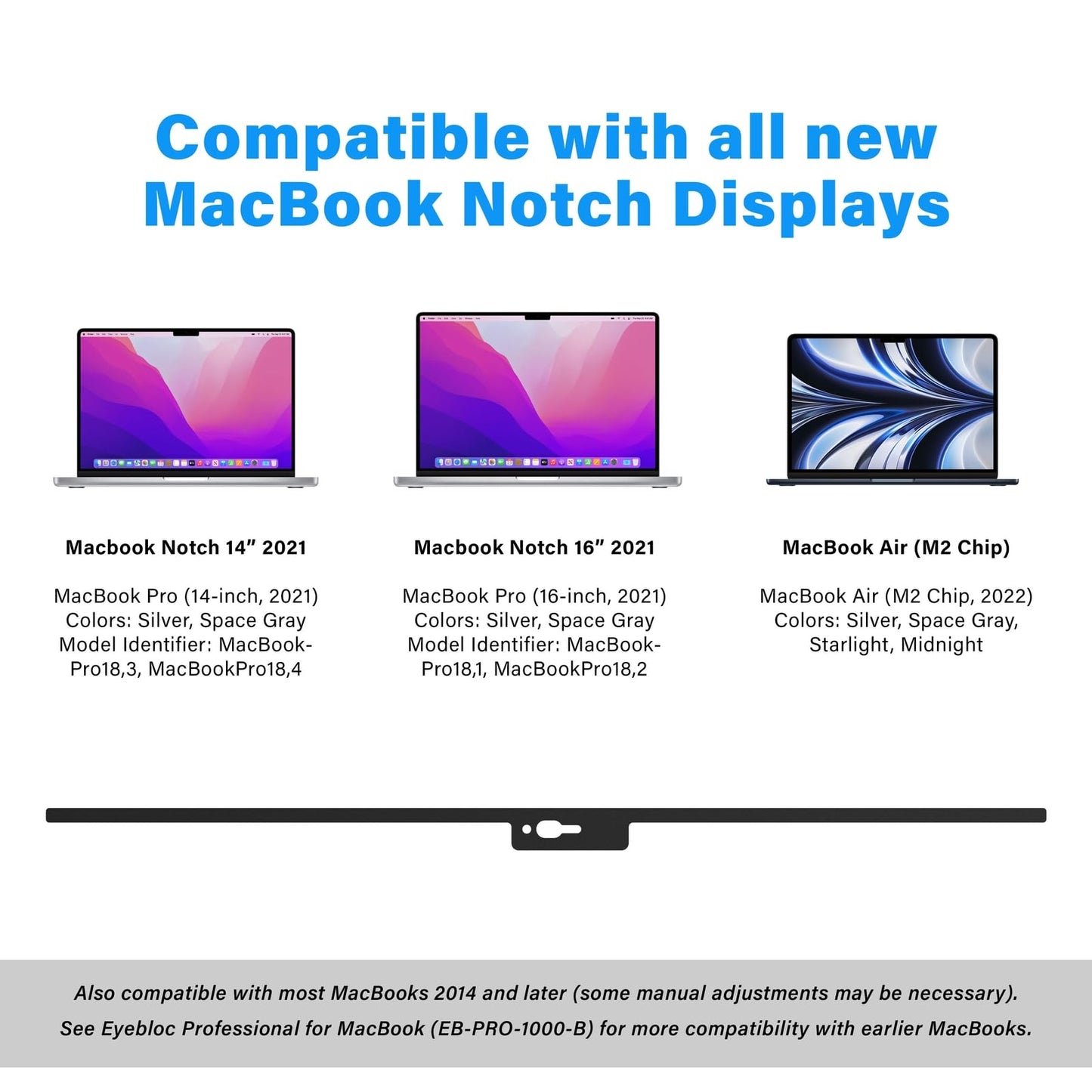 Compatible with all new MacBook Notch Displays

Macbook Notch 14" 2021

MacBook Pro (14-inch, 2021) Colors: Silver, Space Gray Model Identifier: MacBookPro18,3, MacBookPro18,4

Macbook Notch 16" 2021

MacBook Pro (16-inch, 2021) Colors: Silver, Space Gray Model Identifier: MacBookPro18,1, MacBookPro18,2

MacBook Air (M2 Chip)

MacBook Air (M2 Chip, 2022) Colors: Silver, Space Gray, Starlight, Midnight

Also compatible with most MacBooks 2014 and later (some manual adjustments may be necessary). See Eyebloc Professional for MacBook (EB-PRO-1000-B) for more compatibility with earlier MacBooks.